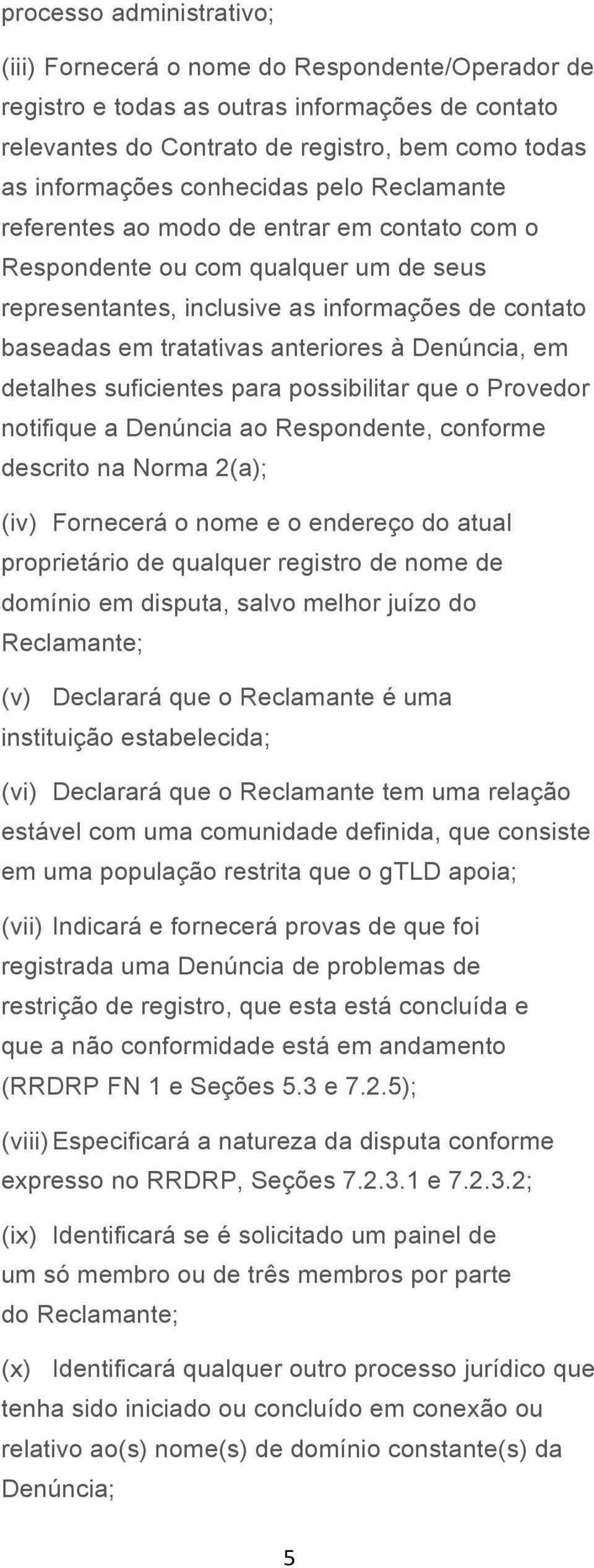 processo administrativo;

(iii) Fornecerá o nome do Respondente/Operador de registro e todas as outras informações de contato relevantes do Contrato de registro, bem como todas as informações conhecidas pelo Reclamante referentes ao modo de entrar em contato com o Respondente ou com qualquer um de seus representantes, inclusive as informações de contato baseadas em tratativas anteriores à Denúncia, em detalhes suficientes para possibilitar que o Provedor notifique a Denúncia ao Respondente, conforme descrito na Norma 2(a);

(iv) Fornecerá o nome e o endereço do atual proprietário de qualquer registro de nome de domínio em disputa, salvo melhor juízo do Reclamante;

(v) Declarará que o Reclamante é uma instituição estabelecida;

(vi) Declarará que o Reclamante tem uma relação estável com uma comunidade definida, que consiste em uma população restrita que o gTLD apoia;

(vii) Indicará e fornecerá provas de que foi registrada uma Denúncia de problemas de restrição de registro, que esta está concluída e que a não conformidade está em andamento (RRDRP FN 1 e Seções 5.3 e 7.2.5);

(viii) Especificará a natureza da disputa conforme expresso no RRDRP, Seções 7.2.3.1 e 7.2.3.2;

(ix) Identificará se é solicitado um painel de um só membro ou de três membros por parte do Reclamante;

(x) Identificará qualquer outro processo jurídico que tenha sido iniciado ou concluído em conexão ou relativo ao(s) nome(s) de domínio constante(s) da Denúncia;

5